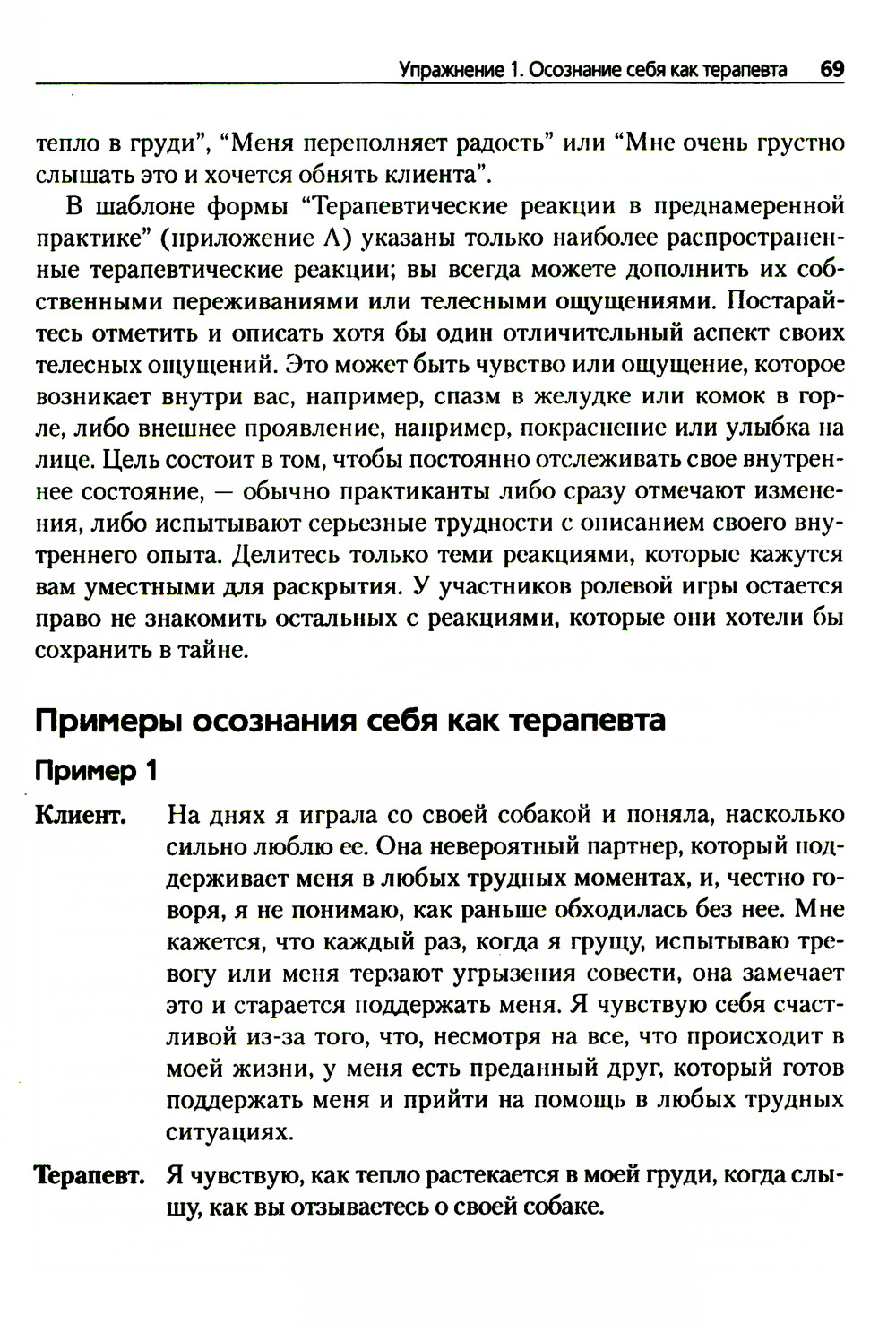 Упражнение 1. Осознание себя как терапевта 69

тепло в груди", "Меня переполняет радость" или "Мне очень грустно слышать это и хочется обнять клиента".

В шаблоне формы "Терапевтические реакции в преднамеренной практике" (приложение А) указаны только наиболее распространенные терапевтические реакции; вы всегда можете дополнить их собственными переживаниями или телесными ощущениями. Постарайтесь отметить и описать хотя бы один отличительный аспект своих телесных ощущений. Это может быть чувство или ощущение, которое возникает внутри вас, например, спазм в желудке или комок в горле, либо внешнее проявление, например, покраснение или улыбка на лице. Цель состоит в том, чтобы постоянно отслеживать свое внутреннее состояние, — обычно практиканты либо сразу отмечают изменения, либо испытывают серьезные трудности с описанием своего внутреннего опыта. Делитесь только теми реакциями, которые кажутся вам уместными для раскрытия. У участников ролевой игры остается право не знакомить остальных с реакциями, которые они хотели бы сохранить в тайне.

Примеры осознания себя как терапевта

Пример 1

Клиент. На днях я играла со своей собакой и поняла, насколько сильно люблю ее. Она невероятный партнер, который поддерживает меня в любых трудных моментах, и, честно говоря, я не понимаю, как раньше обходилась без нее. Мне кажется, что каждый раз, когда я грущу, испытываю тревогу или меня терзают угрызения совести, она замечает это и старается поддержать меня. Я чувствую себя счастливой из-за того, что, несмотря на все, что происходит в моей жизни, у меня есть преданный друг, который готов поддержать меня и прийти на помощь в любых трудных ситуациях.

Терапевт. Я чувствую, как тепло растекается в моей груди, когда слышу, как вы отзываетесь о своей собаке.